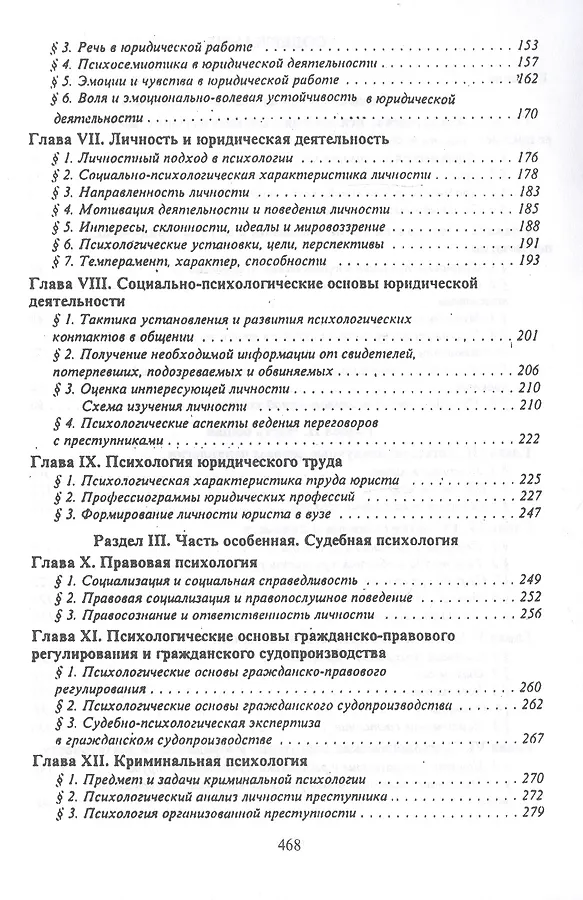 § 3. Речь в юридической работе 153
§ 4. Психосемиотика в юридической деятельности 157
§ 5. Эмоции и чувства в юридической работе 162
§ 6. Воля и эмоционально-волевая устойчивость в юридической деятельности 170

Глава VII. Личность и юридическая деятельность
§ 1. Личностный подход в психологии 176
§ 2. Социально-психологическая характеристика личности 178
§ 3. Направленность личности 183
§ 4. Мотивация деятельности и поведения личности 185
§ 5. Интересы, склонности, идеалы и мировоззрение 188
§ 6. Психологические установки, цели, перспективы 191
§ 7. Темперамент, характер, способности 193

Глава VIII. Социально-психологические основы юридической деятельности
§ 1. Тактика установления и развития психологических контактов в общении 201
§ 2. Получение необходимой информации от свидетелей, потерпевших, подозреваемых и обвиняемых 206
§ 3. Оценка интересующей личности 210
Схема изучения личности 210
§ 4. Психологические аспекты ведения переговоров с преступниками 222

Глава IX. Психология юридического труда
§ 1. Психологическая характеристика труда юриста 225
§ 2. Профессиограммы юридических профессий 227
§ 3. Формирование личности юриста в вузе 247

Раздел III. Часть особенная. Судебная психология

Глава X. Правовая психология
§ 1. Социализация и социальная справедливость 249
§ 2. Правовая социализация и правопослушное поведение 252
§ 3. Правосознание и ответственность личности 256

Глава XI. Психологические основы гражданско-правового регулирования и гражданского судопроизводства
§ 1. Психологические основы гражданско-правового регулирования 260
§ 2. Психологические основы гражданского судопроизводства 262
§ 3. Судебно-психологическая экспертиза в гражданском судопроизводстве 267

Глава XII. Криминальная психология
§ 1. Предмет и задачи криминальной психологии 270
§ 2. Психологический анализ личности преступника 272
§ 3. Психология организованной преступности 279

468